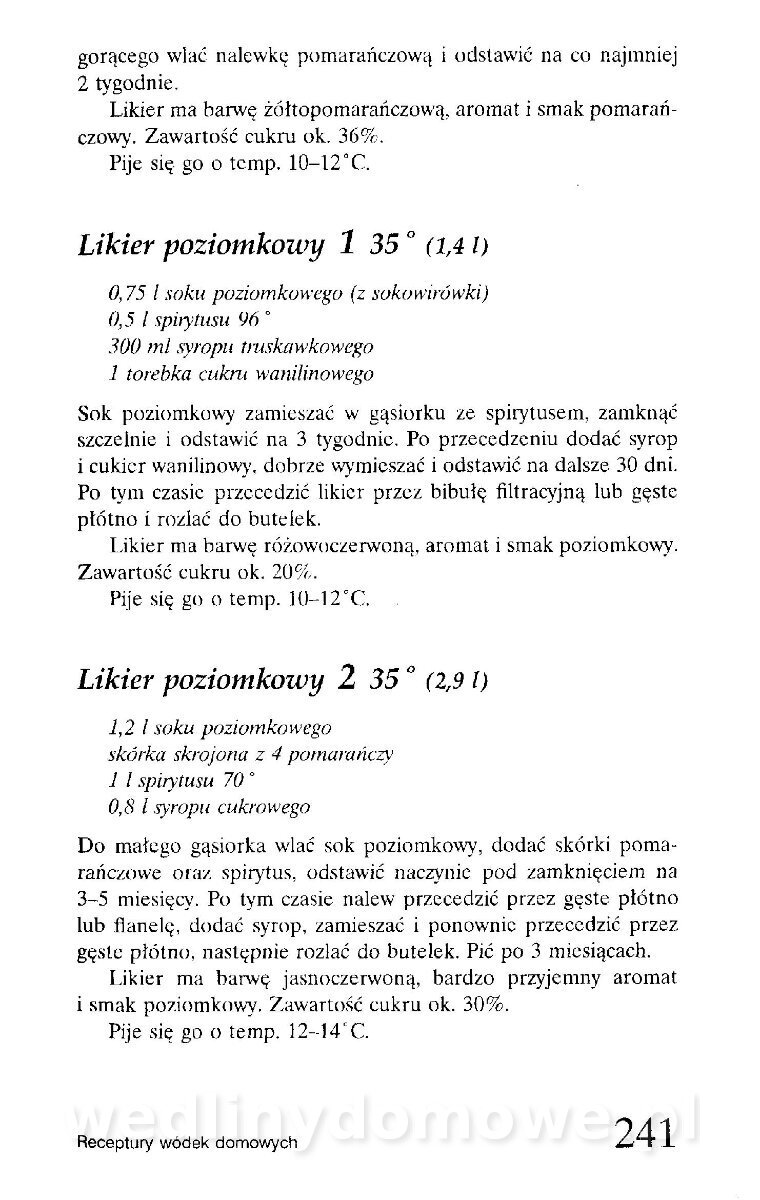 gorącego wlać nalewkę pomarańczową i odstawić na co najmniej 2 tygodnie.

Likier ma barwę żółtopomarańczową, aromat i smak pomarańczowy. Zawartość cukru ok. 36%.

Pije się go o temp. 10–12°C.

Likier poziomkowy 1 35° (1,4 l)

0,75 l soku poziomkowego (z sokowirówki)
0,5 l spirytusu 96°
300 ml syropu truskawkowego
1 torebka cukru wanilinowego

Sok poziomkowy zamieszać w gąsiorku ze spirytusem, zamknąć szczelnie i odstawić na 3 tygodnie. Po przecedzeniu dodać syrop i cukier wanilinowy, dobrze wymieszać i odstawić na dalsze 30 dni. Po tym czasie przecedzić likier przez bibułę filtracyjną lub gęste płótno i rozlać do butelek.

Likier ma barwę różowoczerwoną, aromat i smak poziomkowy. Zawartość cukru ok. 20%.

Pije się go o temp. 10–12°C.

Likier poziomkowy 2 35° (2,9 l)

1,2 l soku poziomkowego
skórka skrojona z 4 pomarańczy
1 l spirytusu 70°
0,8 l syropu cukrowego

Do małego gąsiorka wlać sok poziomkowy, dodać skórki pomarańczowe oraz spirytus, odstawić naczynie pod zamknięciem na 3–5 miesięcy. Po tym czasie nalew przecedzić przez gęste płótno lub flanelę, dodać syrop, zamieszać i ponownie przecedzić przez gęste płótno, następnie rozlać do butelek. Pić po 3 miesiącach.

Likier ma barwę jasnoczerwoną, bardzo przyjemny aromat i smak poziomkowy. Zawartość cukru ok. 30%.

Pije się go o temp. 12–14°C.

wedlinydomowe.pl

Receptury wódek domowych 241